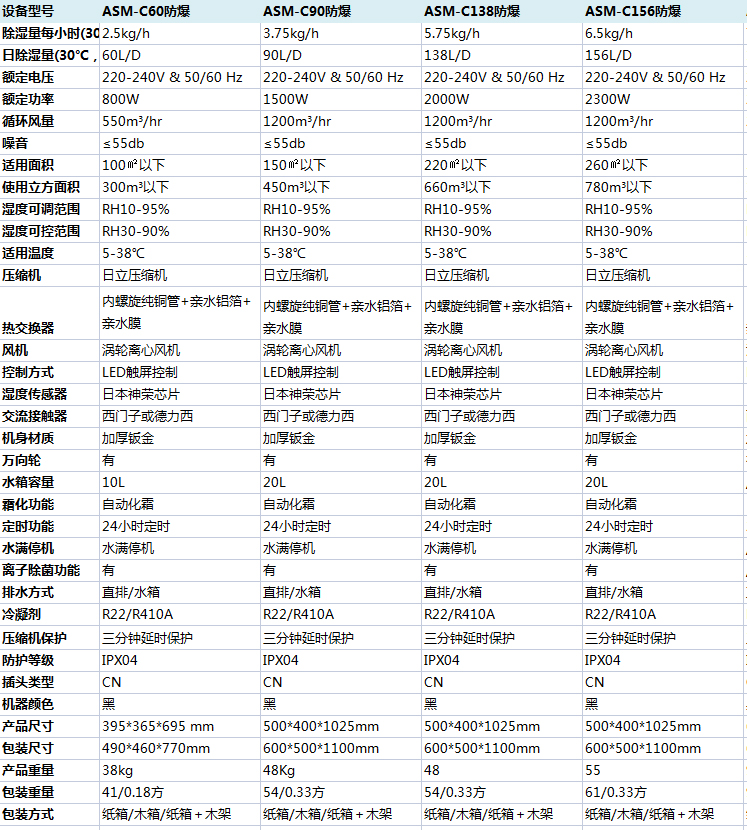 | 设备型号 | ASM-C60防爆 | ASM-C90防爆 | ASM-C138防爆 | ASM-C156防爆 |
|---|---|---|---|---|
| 除湿量每小时(30 | 2.5kg/h | 3.75kg/h | 5.75kg/h | 6.5kg/h |
| 日除湿量(30℃， | 60L/D | 90L/D | 138L/D | 156L/D |
| 额定电压 | 220-240V & 50/60 Hz | 220-240V & 50/60 Hz | 220-240V & 50/60 Hz | 220-240V & 50/60 Hz |
| 额定功率 | 800W | 1500W | 2000W | 2300W |
| 循环风量 | 550m³/hr | 1200m³/hr | 1200m³/hr | 1200m³/hr |
| 噪音 | ≤55db | ≤55db | ≤55db | ≤55db |
| 适用面积 | 100㎡以下 | 150㎡以下 | 220㎡以下 | 260㎡以下 |
| 使用立方面积 | 300m³以下 | 450m³以下 | 660m³以下 | 780m³以下 |
| 湿度可调范围 | RH10-95% | RH10-95% | RH10-95% | RH10-95% |
| 湿度可控范围 | RH30-90% | RH30-90% | RH30-90% | RH30-90% |
| 适用温度 | 5-38℃ | 5-38℃ | 5-38℃ | 5-38℃ |
| 压缩机 | 日立压缩机 | 日立压缩机 | 日立压缩机 | 日立压缩机 |
| 热交换器 | 内螺旋纯铜管+亲水铝箔+亲水膜 | 内螺旋纯铜管+亲水铝箔+亲水膜 | 内螺旋纯铜管+亲水铝箔+亲水膜 | 内螺旋纯铜管+亲水铝箔+亲水膜 |
| 风机 | 涡轮离心风机 | 涡轮离心风机 | 涡轮离心风机 | 涡轮离心风机 |
| 控制方式 | LED触屏控制 | LED触屏控制 | LED触屏控制 | LED触屏控制 |
| 湿度传感器 | 日本神荣芯片 | 日本神荣芯片 | 日本神荣芯片 | 日本神荣芯片 |
| 交流接触器 | 西门子或德力西 | 西门子或德力西 | 西门子或德力西 | 西门子或德力西 |
| 机身材质 | 加厚钣金 | 加厚钣金 | 加厚钣金 | 加厚钣金 |
| 万向轮 | 有 | 有 | 有 | 有 |
| 水箱容量 | 10L | 20L | 20L | 20L |
| 霜化功能 | 自动化霜 | 自动化霜 | 自动化霜 | 自动化霜 |
| 定时功能 | 24小时定时 | 24小时定时 | 24小时定时 | 24小时定时 |
| 水满停机 | 水满停机 | 水满停机 | 水满停机 | 水满停机 |
| 离子除菌功能 | 有 | 有 | 有 | 有 |
| 排水方式 | 直排/水箱 | 直排/水箱 | 直排/水箱 | 直排/水箱 |
| 冷凝剂 | R22/R410A | R22/R410A | R22/R410A | R22/R410A |
| 压缩机保护 | 三分钟延时保护 | 三分钟延时保护 | 三分钟延时保护 | 三分钟延时保护 |
| 防护等级 | IPX04 | IPX04 | IPX04 | IPX04 |
| 插头类型 | CN | CN | CN | CN |
| 机器颜色 | 黑 | 黑 | 黑 | 黑 |
| 产品尺寸 | 395*365*695 mm | 500*400*1025mm | 500*400*1025mm | 500*400*1025mm |
| 包装尺寸 | 490*460*770mm | 600*500*1100mm | 600*500*1100mm | 600*500*1100mm |
| 产品重量 | 38kg | 48Kg | 48 | 55 |
| 包装重量 | 41/0.18方 | 54/0.33方 | 54/0.33方 | 61/0.33方 |
| 包装方式 | 纸箱/木箱/纸箱＋木架 | 纸箱/木箱/纸箱＋木架 | 纸箱/木箱/纸箱＋木架 | 纸箱/木箱/纸箱＋木架 |